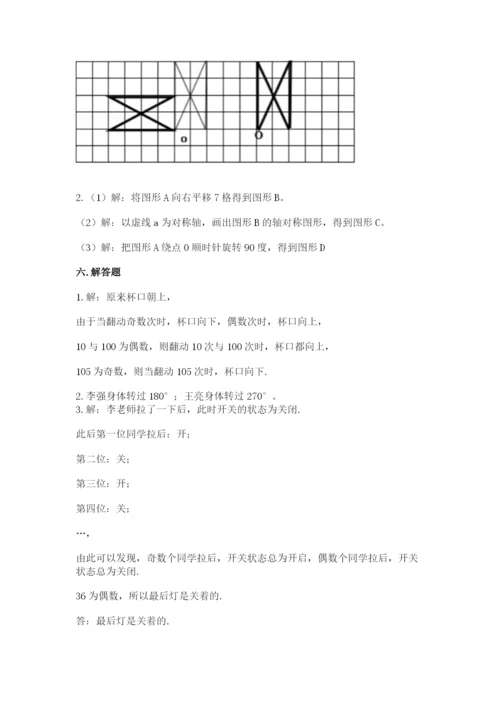 o　　　O

2.（1）解：将图形 A 向右平移 7 格得到图形 B。

（2）解：以虚线 a 为对称轴，画出图形 B 的轴对称图形，得到图形 C。

（3）解：把图形 A 绕点 O 顺时针旋转 90 度，得到图形 D

六. 解答题

1. 解：原来杯口朝上，

由于当翻动奇数次时，杯口向下，偶数次时，杯口向上，

10 与 100 为偶数，则翻动 10 次与 100 次时，杯口都向上，

105 为奇数，则当翻动 105 次时，杯口向下.

2. 李强身体转过 180°；王亮身体转过 270°。
3. 解：李老师拉了一下后，此时开关的状态为关闭.

此后第一位同学拉后：开；

第二位：关；

第三位：开；

第四位：关；

…，

由此可以发现，奇数个同学拉后，开关状态总为开启，偶数个同学拉后，开关状态总为关闭.

36 为偶数，所以最后灯是关着的.

答：最后灯是关着的.